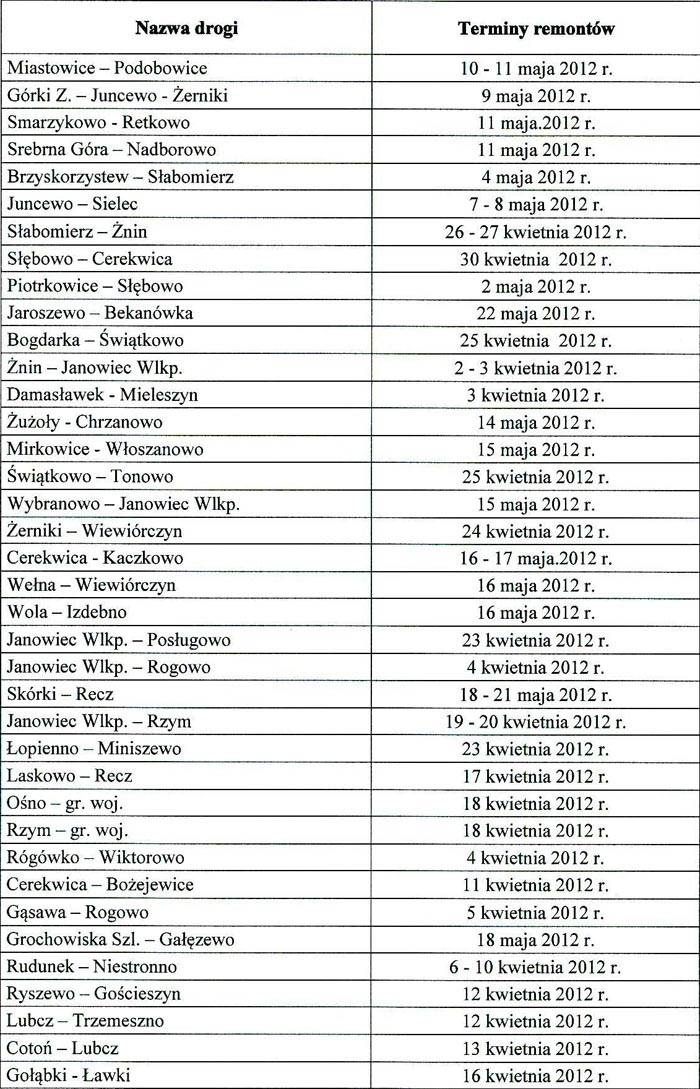 | Nazwa drogi | Terminy remontów |
|---|---|
| Miastowice – Podobowice | 10 - 11 maja 2012 r. |
| Górki Z. – Juncewo - Żerniki | 9 maja 2012 r. |
| Smarzykowo - Retkowo | 11 maja.2012 r. |
| Srebrna Góra – Nadborowo | 11 maja 2012 r. |
| Brzyskorzystew – Słabomierz | 4 maja 2012 r. |
| Juncewo – Sielec | 7 - 8 maja 2012 r. |
| Słabomierz – Żnin | 26 - 27 kwietnia 2012 r. |
| Słębowo – Cerekwica | 30 kwietnia 2012 r. |
| Piotrkowice – Słębowo | 2 maja 2012 r. |
| Jaroszewo – Bekanówka | 22 maja 2012 r. |
| Bogdarka – Świątkowo | 25 kwietnia 2012 r. |
| Żnin – Janowiec Wlkp. | 2 - 3 kwietnia 2012 r. |
| Damasławek - Mieleszyn | 3 kwietnia 2012 r. |
| Żużoły - Chrzanowo | 14 maja 2012 r. |
| Mirkowice - Włoszanowo | 15 maja 2012 r. |
| Świątkowo – Tonowo | 25 kwietnia 2012 r. |
| Wybranowo – Janowiec Wlkp. | 15 maja 2012 r. |
| Żerniki – Wiewiórczyn | 24 kwietnia 2012 r. |
| Cerekwica - Kaczkowo | 16 - 17 maja.2012 r. |
| Wełna – Wiewiórczyn | 16 maja 2012 r. |
| Wola – Izdebno | 16 maja 2012 r. |
| Janowiec Wlkp. – Posługowo | 23 kwietnia 2012 r. |
| Janowiec Wlkp. – Rogowo | 4 kwietnia 2012 r. |
| Skórki – Recz | 18 - 21 maja 2012 r. |
| Janowiec Wlkp. – Rzym | 19 - 20 kwietnia 2012 r. |
| Łopienno – Miniszewo | 23 kwietnia 2012 r. |
| Laskowo – Recz | 17 kwietnia 2012 r. |
| Ośno – gr. woj. | 18 kwietnia 2012 r. |
| Rzym – gr. woj. | 18 kwietnia 2012 r. |
| Rógówko – Wiktorowo | 4 kwietnia 2012 r. |
| Cerekwica – Bożejewice | 11 kwietnia 2012 r. |
| Gąsawa – Rogowo | 5 kwietnia 2012 r. |
| Grochowiska Szl. – Gałęzewo | 18 maja 2012 r. |
| Rudunek – Niestronno | 6 - 10 kwietnia 2012 r. |
| Ryszewo – Gościeszyn | 12 kwietnia 2012 r. |
| Lubcz – Trzemeszno | 12 kwietnia 2012 r. |
| Cotoń – Lubcz | 13 kwietnia 2012 r. |
| Gołąbki - Ławki | 16 kwietnia 2012 r. |